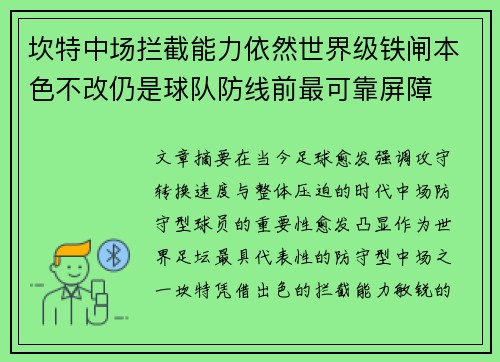 坎特中场拦截能力依然世界级铁闸本色不改仍是球队防线前最可靠屏障

文章摘要在当今足球愈发强调攻守转换速度与整体压迫的时代中场防守型球员的重要性愈发凸显作为世界足坛最具代表性的防守型中场之一坎特凭借出色的拦截能力敏锐的